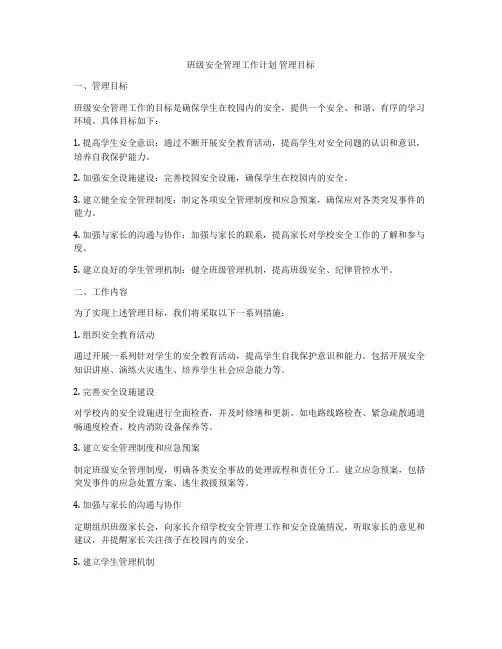 班级安全管理工作计划 管理目标

一、管理目标

班级安全管理工作的目标是确保学生在校园内的安全，提供一个安全、和谐、有序的学习环境。具体目标如下：

1. 提高学生安全意识：通过不断开展安全教育活动，提高学生对安全问题的认识和意识，培养自我保护能力。

2. 加强安全设施建设：完善校园安全设施，确保学生在校园内的安全。

3. 建立健全安全管理制度：制定各项安全管理制度和应急预案，确保应对各类突发事件的能力。

4. 加强与家长的沟通与协作：加强与家长的联系，提高家长对学校安全工作的了解和参与度。

5. 建立良好的学生管理机制：健全班级管理机制，提高班级安全、纪律管控水平。

二、工作内容

为了实现上述管理目标，我们将采取以下一系列措施：

1. 组织安全教育活动

通过开展一系列针对学生的安全教育活动，提高学生自我保护意识和能力。包括开展安全知识讲座、演练火灾逃生、培养学生社会应急能力等。

2. 完善安全设施建设

对学校内的安全设施进行全面检查，并及时修缮和更新。如电路线路检查、紧急疏散通道畅通度检查、校内消防设备保养等。

3. 建立安全管理制度和应急预案

制定班级安全管理制度，明确各类安全事故的处理流程和责任分工。建立应急预案，包括突发事件的应急处置方案、逃生救援预案等。

4. 加强与家长的沟通与协作

定期组织班级家长会，向家长介绍学校安全管理工作和安全设施情况，听取家长的意见和建议，并提醒家长关注孩子在校园内的安全。

5. 建立学生管理机制